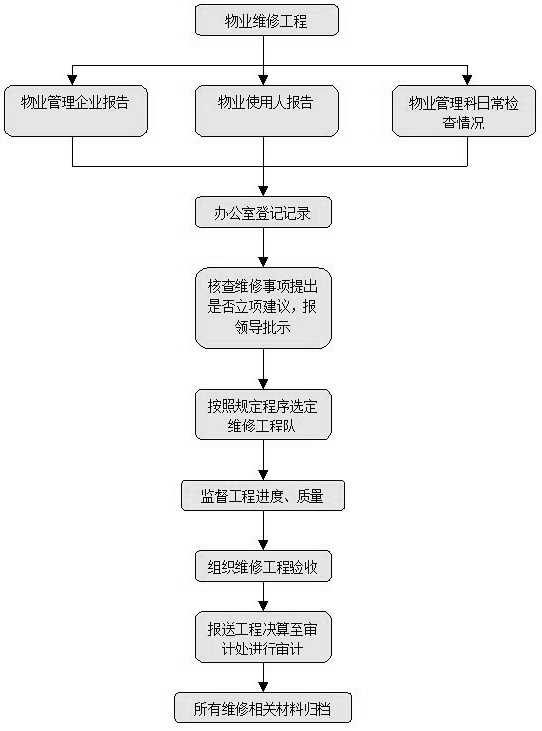 物业维修工程

物业管理企业报告

物业使用人报告

物业管理科日常检查情况

办公室登记记录

核查维修事项提出是否立项建议，报领导批示

按照规定程序选定维修工程队

监督工程进度、质量

组织维修工程验收

报送工程决算至审计处进行审计

所有维修相关材料归档